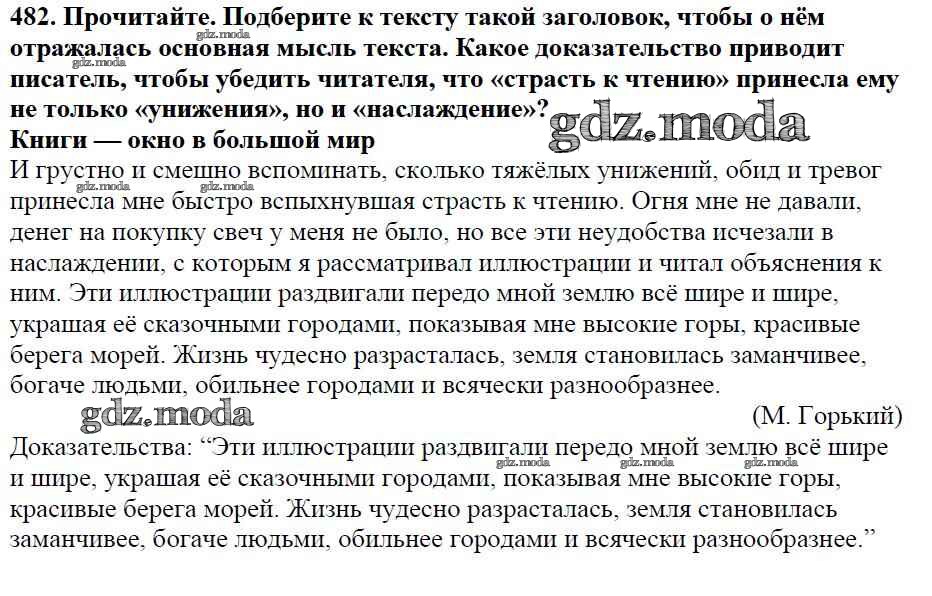 482. Прочитайте. Подберите к тексту такой заголовок, чтобы о нём отражалась основная мысль текста. Какое доказательство приводит писатель, чтобы убедить читателя, что «страсть к чтению» принесла ему не только «унижения», но и «наслаждение»?

gdz.moda gdz.moda gdz.moda

Книги — окно в большой мир

И грустно и смешно вспоминать, сколько тяжёлых унижений, обид и тревог принесла мне быстро вспыхнувшая страсть к чтению. Огня мне не давали, денег на покупку свеч у меня не было, но все эти неудобства исчезали в наслаждении, с которым я рассматривал иллюстрации и читал объяснения к ним. Эти иллюстрации раздвигали передо мной землю всё шире и шире, украшая её сказочными городами, показывая мне высокие горы, красивые берега морей. Жизнь чудесно разрасталась, земля становилась заманчивее, богаче людьми, обильнее городами и всячески разнообразнее.

gdz.moda

(М. Горький)

Доказательства: “Эти иллюстрации раздвигали передо мной землю всё шире и шире, украшая её сказочными городами, показывая мне высокие горы, красивые берега морей. Жизнь чудесно разрасталась, земля становилась заманчивее, богаче людьми, обильнее городами и всячески разнообразнее.”

gdz.moda gdz.moda gdz.moda